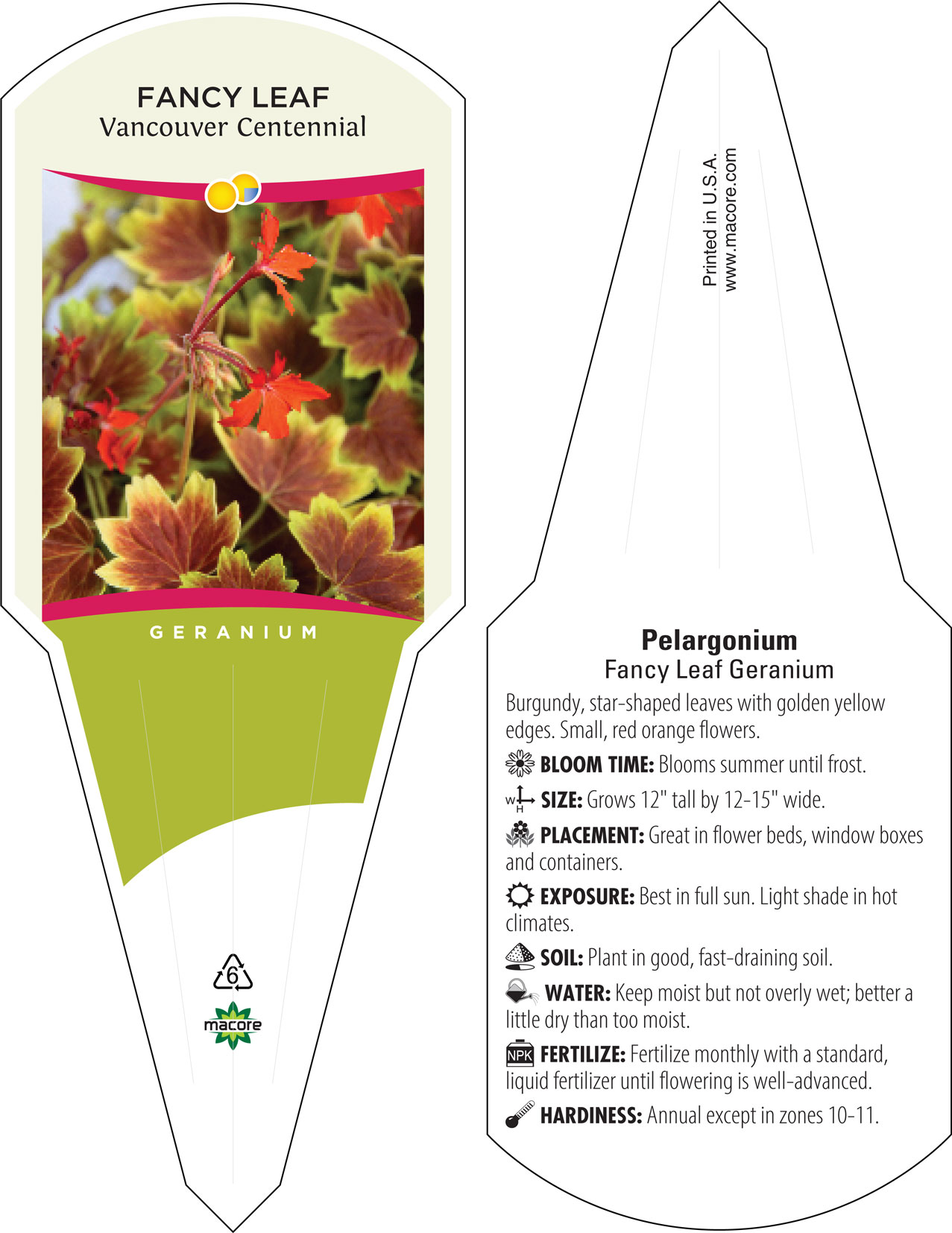 FANCY LEAF
Vancouver Centennial

GERANIUM

6

macore

Printed in U.S.A.
www.macore.com

Pelargonium
Fancy Leaf Geranium

Burgundy, star-shaped leaves with golden yellow edges. Small, red orange flowers.

BLOOM TIME: Blooms summer until frost.

W H SIZE: Grows 12" tall by 12-15" wide.

PLACEMENT: Great in flower beds, window boxes and containers.

EXPOSURE: Best in full sun. Light shade in hot climates.

SOIL: Plant in good, fast-draining soil.

WATER: Keep moist but not overly wet; better a little dry than too moist.

NPK FERTILIZE: Fertilize monthly with a standard, liquid fertilizer until flowering is well-advanced.

HARDINESS: Annual except in zones 10-11.